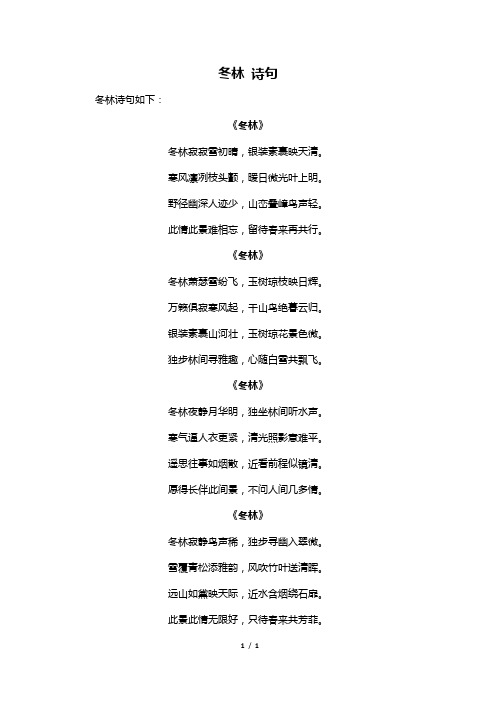 冬林 诗句

冬林诗句如下：

《冬林》

冬林寂寂雪初晴，银装素裹映天清。

寒风凛冽枝头颤，暖日微光叶上明。

野径幽深人迹少，山峦叠嶂鸟声轻。

此情此景难相忘，留待春来再共行。

《冬林》

冬林萧瑟雪纷飞，玉树琼枝映日辉。

万籁俱寂寒风起，千山鸟绝暮云归。

银装素裹山河壮，玉树琼花景色微。

独步林间寻雅趣，心随白雪共飘飞。

《冬林》

冬林夜静月华明，独坐林间听水声。

寒气逼人衣更紧，清光照影意难平。

遥思往事如烟散，近看前程似镜清。

愿得长伴此间景，不问人间几多情。

《冬林》

冬林寂静鸟声稀，独步寻幽入翠微。

雪覆青松添雅韵，风吹竹叶送清晖。

远山如黛映天际，近水含烟绕石扉。

此景此情无限好，只待春来共芳菲。

1 / 1